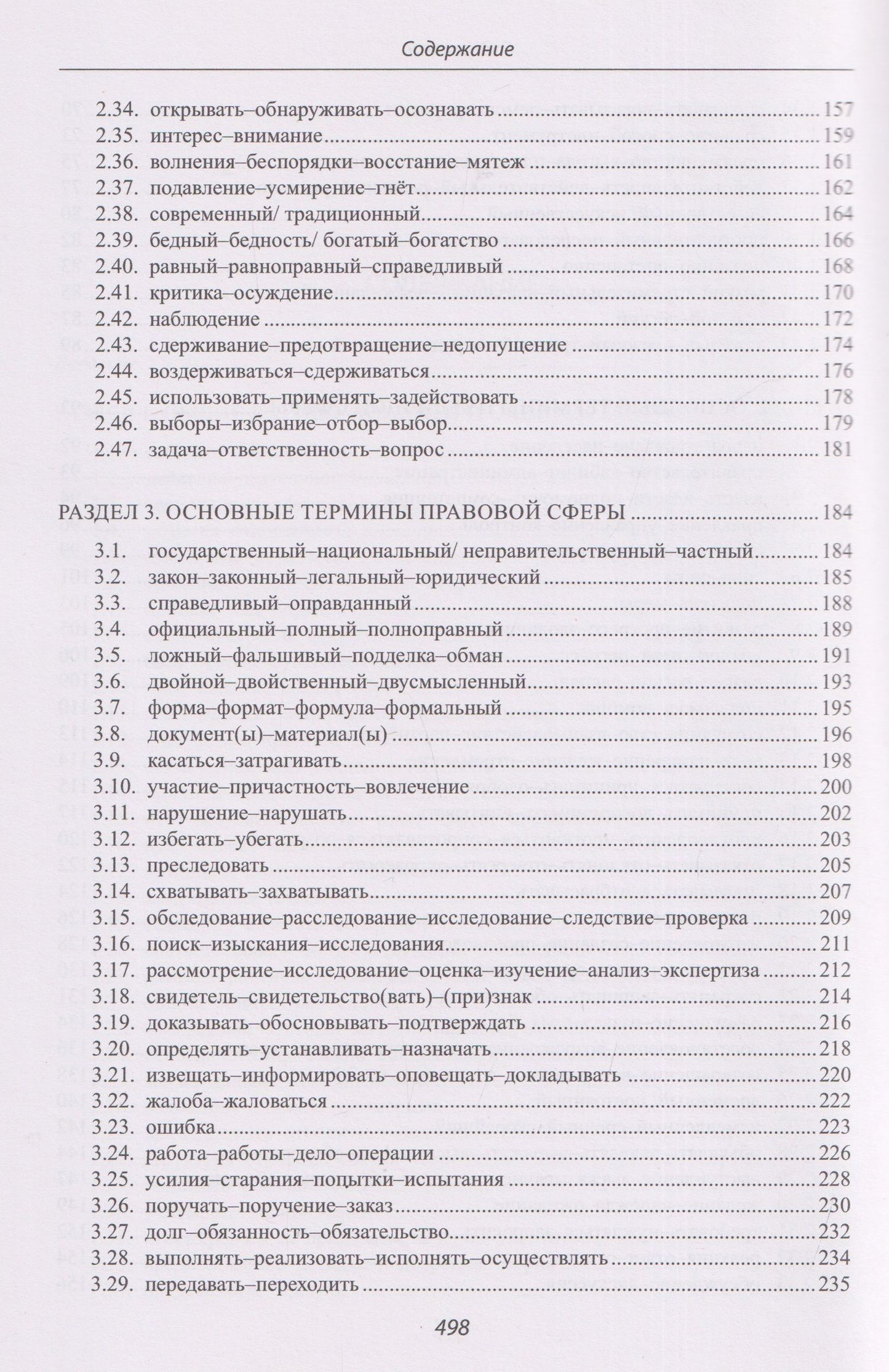 Содержание

2.34. открывать–обнаруживать–осознавать 157
2.35. интерес–внимание 159
2.36. волнения–беспорядки–восстание–мятеж 161
2.37. подавление–усмирение–гнёт 162
2.38. современный/ традиционный 164
2.39. бедный–бедность/ богатый–богатство 166
2.40. равный–равноправный–справедливый 168
2.41. критика–осуждение 170
2.42. наблюдение 172
2.43. сдерживание–предотвращение–недопущение 174
2.44. воздерживаться–сдерживаться 176
2.45. использовать–применять–задействовать 178
2.46. выборы–избрание–отбор–выбор 179
2.47. задача–ответственность–вопрос 181

РАЗДЕЛ 3. ОСНОВНЫЕ ТЕРМИНЫ ПРАВОВОЙ СФЕРЫ 184
3.1. государственный–национальный/ неправительственный–частный 184
3.2. закон–законный–легальный–юридический 185
3.3. справедливый–оправданный 188
3.4. официальный–полный–полноправный 189
3.5. ложный–фальшивый–подделка–обман 191
3.6. двойной–двойственный–двусмысленный 193
3.7. форма–формат–формула–формальный 195
3.8. документ(ы)–материал(ы) 196
3.9. касаться–затрагивать 198
3.10. участие–причастность–вовлечение 200
3.11. нарушение–нарушать 202
3.12. избегать–убегать 203
3.13. преследовать 205
3.14. схватывать–захватывать 207
3.15. обследование–расследование–исследование–следствие–проверка 209
3.16. поиск–изыскания–исследования 211
3.17. рассмотрение–исследование–оценка–изучение–анализ–экспертиза 212
3.18. свидетель–свидетельство(вать)–(при)знак 214
3.19. доказывать–обосновывать–подтверждать 216
3.20. определять–устанавливать–назначать 218
3.21. извещать–информировать–оповещать–докладывать 220
3.22. жалоба–жаловаться 222
3.23. ошибка 223
3.24. работа–работы–дело–операции 226
3.25. усилия–старания–попытки–испытания 228
3.26. поручать–поручение–заказ 230
3.27. долг–обязанность–обязательство 232
3.28. выполнять–реализовать–исполнять–осуществлять 234
3.29. передавать–переходить 235

498